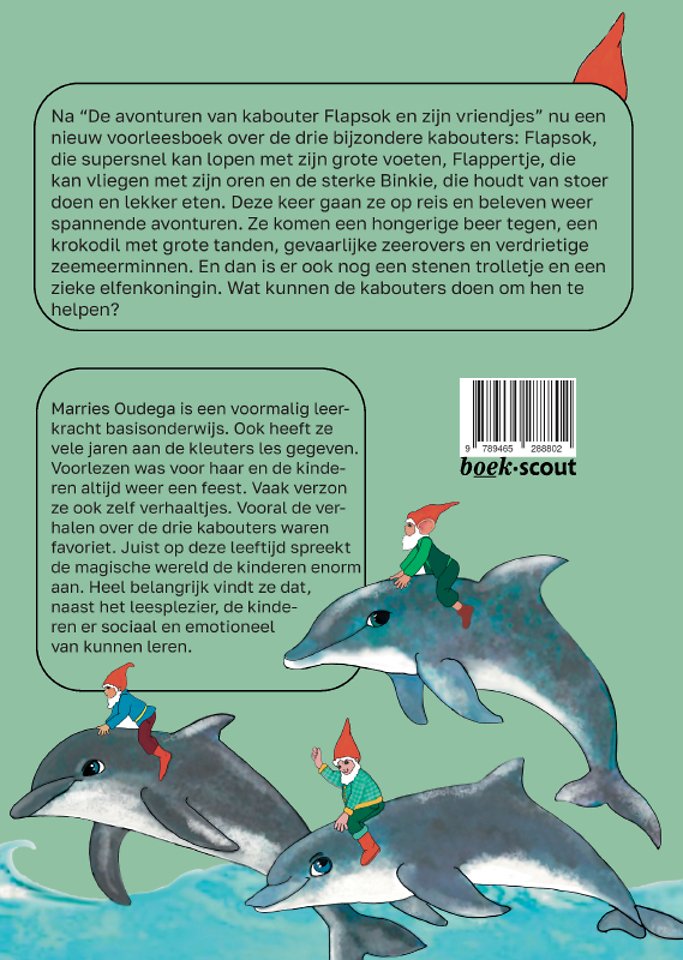 Na “De avonturen van kabouter Flapsok en zijn vriendjes” nu een nieuw voorleesboek over de drie bijzondere kabouters: Flapsok, die supersnel kan lopen met zijn grote voeten, Flappertje, die kan vliegen met zijn oren en de sterke Binkie, die houdt van stoer doen en lekker eten. Deze keer gaan ze op reis en beleven weer spannende avonturen. Ze komen een hongerige beer tegen, een krokodil met grote tanden, gevaarlijke zeerovers en verdrietige zeemeerminnen. En dan is er ook nog een stenen trolletje en een zieke elfenkoningin. Wat kunnen de kabouters doen om hen te helpen?

Marries Oudega is een voormalig leerkracht basisonderwijs. Ook heeft ze vele jaren aan de kleuters les gegeven. Voorlezen was voor haar en de kinderen altijd weer een feest. Vaak verzon ze ook zelf verhaaltjes. Vooral de verhalen over de drie kabouters waren favoriet. Juist op deze leeftijd spreekt de magische wereld de kinderen enorm aan. Heel belangrijk vindt ze dat, naast het leesplezier, de kinderen er sociaal en emotioneel van kunnen leren.

9 789465 288802

boek·scout